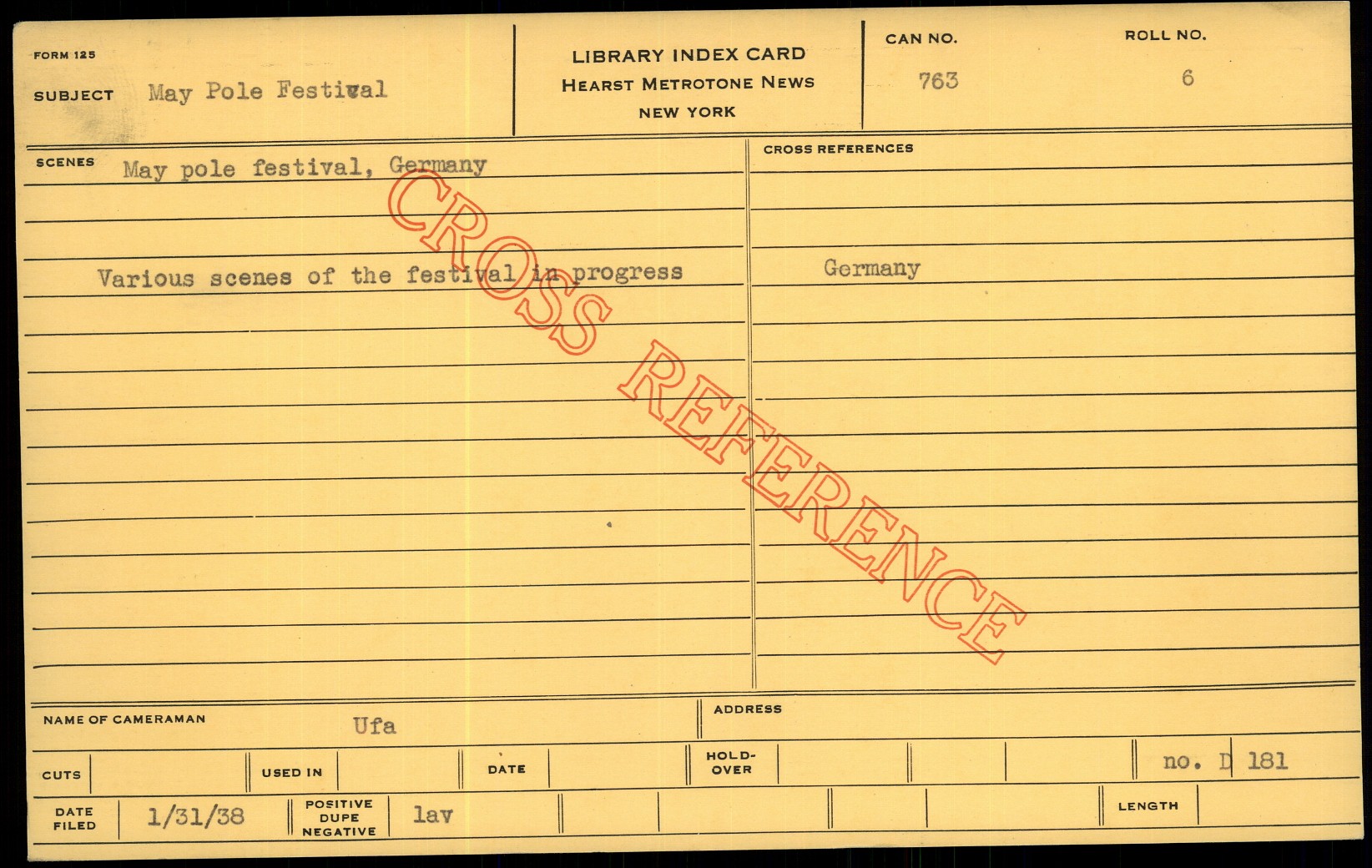 FORM 125

SUBJECT May Pole Festival

LIBRARY INDEX CARD
HEARST METROTONE NEWS
NEW YORK

CAN NO.
763

ROLL NO.
6

SCENES May pole festival, Germany

Various scenes of the festival in progress

CROSS REFERENCES

Germany

NAME OF CAMERAMAN Ufa

ADDRESS

CUTS

USED IN

DATE

HOLD-OVER

no. D 181

DATE FILED 1/31/38

POSITIVE DUPE NEGATIVE lav

LENGTH

CROSS REFERENCE